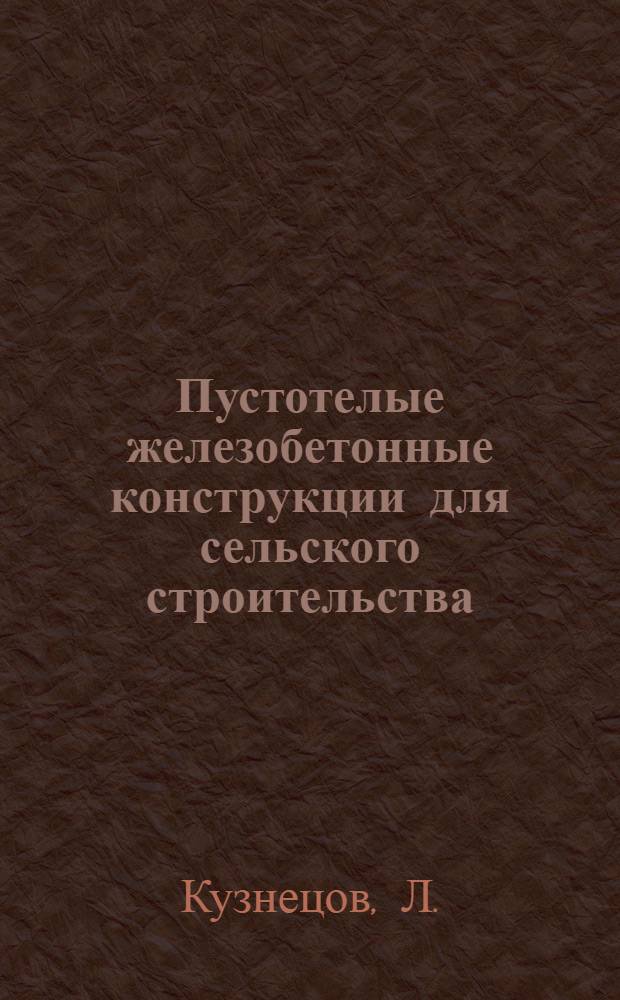 Пустотелые железобетонные конструкции для сельского строительства

Кузнецов, Л.